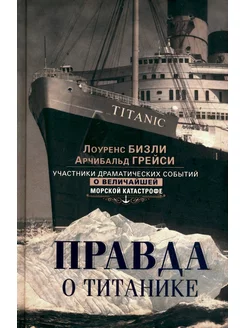 TITANIC

Лоуренс БИЗЛИ
Арчибальд ГРЕЙСИ

УЧАСТНИКИ ДРАМАТИЧЕСКИХ СОБЫТИЙ
О ВЕЛИЧАЙШЕЙ
МОРСКОЙ КАТАСТРОФЕ

ПРАВДА
О ТИТАНИКЕ